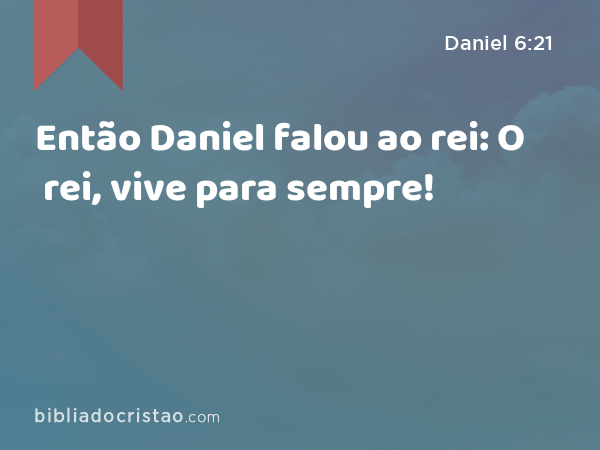 Daniel 6:21

Então Daniel falou ao rei: O rei, vive para sempre!

bibliadocristao.com